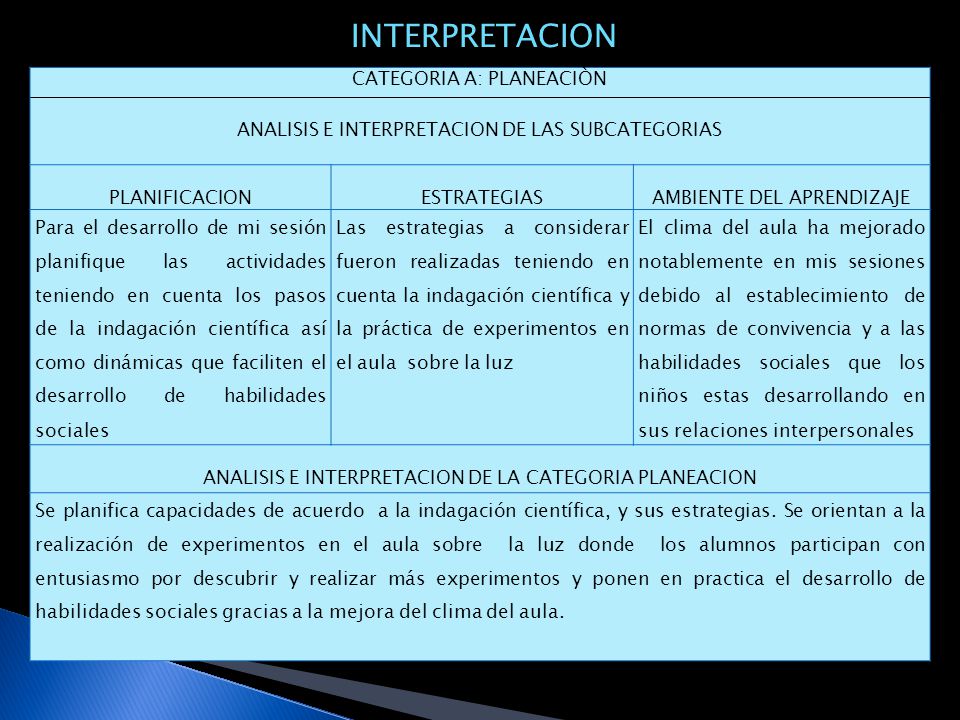 INTERPRETACION

| CATEGORIA A: PLANEACIÒN | | |
|---|---|---|
| ANALISIS E INTERPRETACION DE LAS SUBCATEGORIAS | | |
| PLANIFICACION | ESTRATEGIAS | AMBIENTE DEL APRENDIZAJE |
| Para el desarrollo de mi sesión planifique las actividades teniendo en cuenta los pasos de la indagación científica así como dinámicas que faciliten el desarrollo de habilidades sociales | Las estrategias a considerar fueron realizadas teniendo en cuenta la indagación científica y la práctica de experimentos en el aula sobre la luz | El clima del aula ha mejorado notablemente en mis sesiones debido al establecimiento de normas de convivencia y a las habilidades sociales que los niños estas desarrollando en sus relaciones interpersonales |
| ANALISIS E INTERPRETACION DE LA CATEGORIA PLANEACION | | |
| Se planifica capacidades de acuerdo a la indagación científica, y sus estrategias. Se orientan a la realización de experimentos en el aula sobre la luz donde los alumnos participan con entusiasmo por descubrir y realizar más experimentos y ponen en practica el desarrollo de habilidades sociales gracias a la mejora del clima del aula. | | |